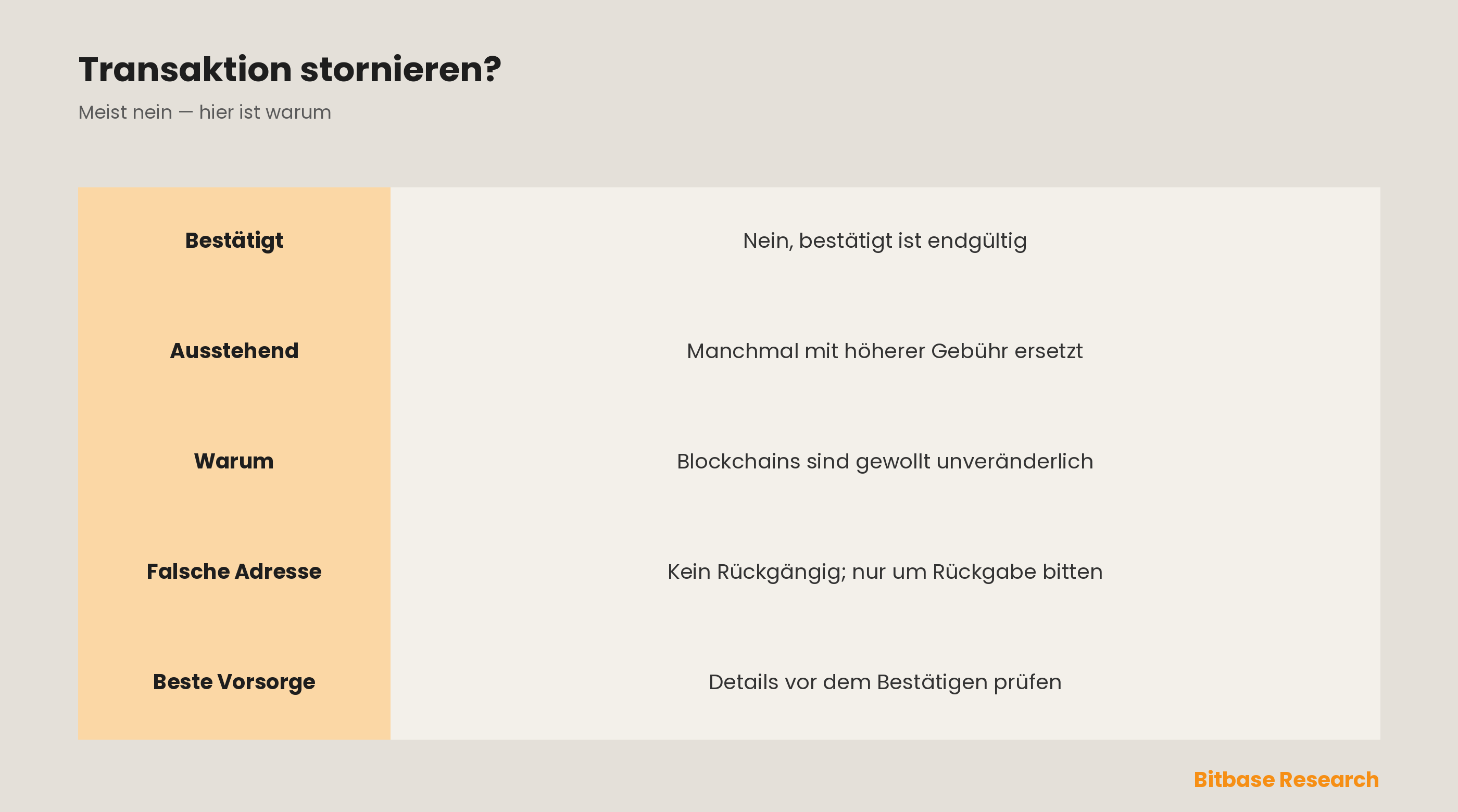 Transaktion stornieren?

Meist nein — hier ist warum

| | |
|---|---|
| **Bestätigt** | Nein, bestätigt ist endgültig |
| **Ausstehend** | Manchmal mit höherer Gebühr ersetzt |
| **Warum** | Blockchains sind gewollt unveränderlich |
| **Falsche Adresse** | Kein Rückgängig; nur um Rückgabe bitten |
| **Beste Vorsorge** | Details vor dem Bestätigen prüfen |

Bitbase Research